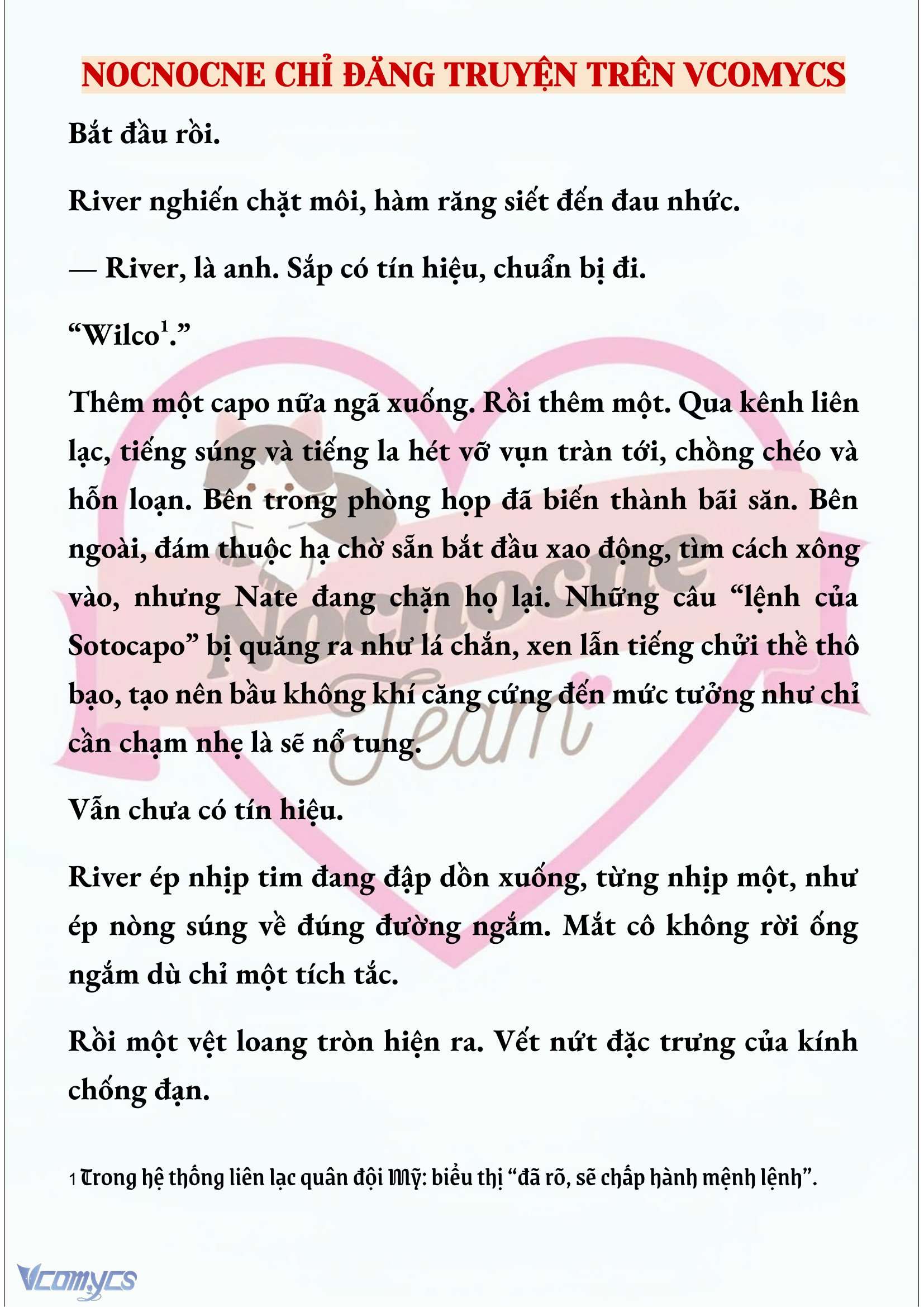 NOCNOCNE CHỈ ĐĂNG TRUYỆN TRÊN VCOMYCS

Bắt đầu rồi.

River nghiến chặt môi, hàm răng siết đến đau nhức.

— River, là anh. Sắp có tín hiệu, chuẩn bị đi.

“Wilco$^1$.”

Thêm một capo nữa ngã xuống. Rồi thêm một. Qua kênh liên lạc, tiếng súng và tiếng la hét vỡ vụn tràn tới, chồng chéo và hỗn loạn. Bên trong phòng họp đã biến thành bãi săn. Bên ngoài, đám thuộc hạ chờ sẵn bắt đầu xao động, tìm cách xông vào, nhưng Nate đang chặn họ lại. Những câu “lệnh của Sotocapo” bị quăng ra như lá chắn, xen lẫn tiếng chửi thề thô bạo, tạo nên bầu không khí căng cứng đến mức tưởng như chỉ cần chạm nhẹ là sẽ nổ tung.

Vẫn chưa có tín hiệu.

River ép nhịp tim đang đập dồn xuống, từng nhịp một, như ép nòng súng về đúng đường ngắm. Mắt cô không rời ống ngắm dù chỉ một tích tắc.

Rồi một vệt loang tròn hiện ra. Vết nứt đặc trưng của kính chống đạn.

1 Trong hệ thống liên lạc quân đội Mỹ: biểu thị “đã rõ, sẽ chấp hành mệnh lệnh”.

Nocnocne Team

Vcomycs